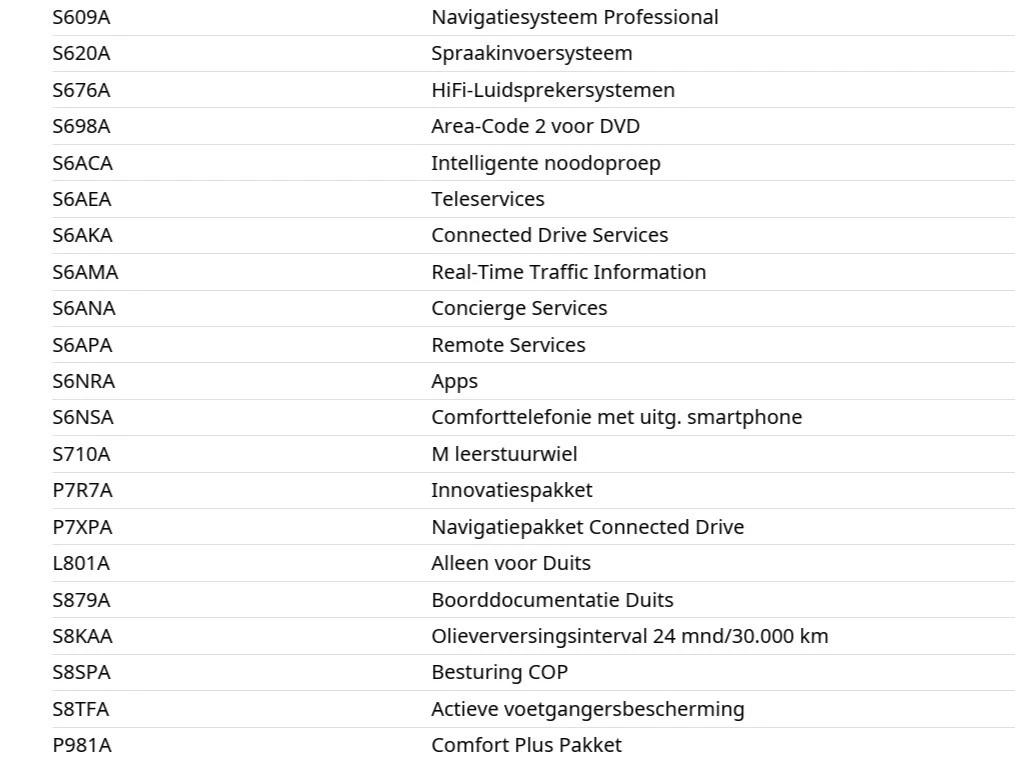 | | |
|---|---|
| S609A | Navigatiesysteem Professional |
| S620A | Spraakinvoersysteem |
| S676A | HiFi-Luidsprekersystemen |
| S698A | Area-Code 2 voor DVD |
| S6ACA | Intelligente noodoproep |
| S6AEA | Teleservices |
| S6AKA | Connected Drive Services |
| S6AMA | Real-Time Traffic Information |
| S6ANA | Concierge Services |
| S6APA | Remote Services |
| S6NRA | Apps |
| S6NSA | Comforttelefonie met uitg. smartphone |
| S710A | M leerstuurwiel |
| P7R7A | Innovatiespakket |
| P7XPA | Navigatiepakket Connected Drive |
| L801A | Alleen voor Duits |
| S879A | Boorddocumentatie Duits |
| S8KAA | Olieverversingsinterval 24 mnd/30.000 km |
| S8SPA | Besturing COP |
| S8TFA | Actieve voetgangersbescherming |
| P981A | Comfort Plus Pakket |